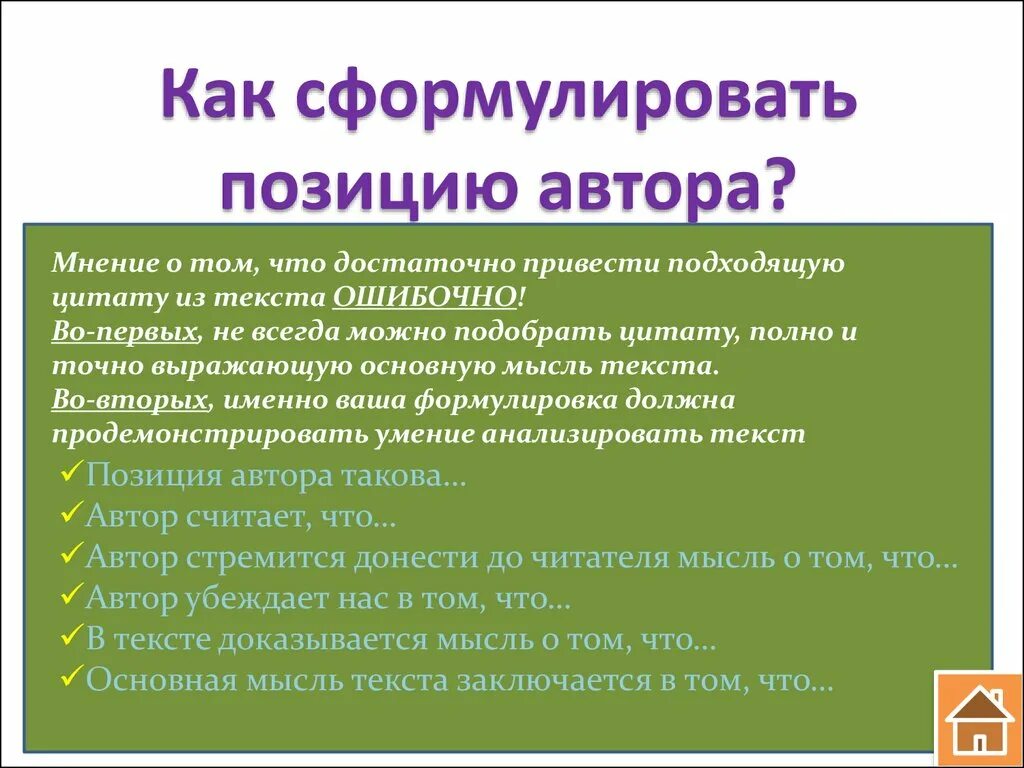 Как сформулировать позицию автора?

Мнение о том, что достаточно привести подходящую цитату из текста ОШИБОЧНО!
Во-первых, не всегда можно подобрать цитату, полно и точно выражающую основную мысль текста.
Во-вторых, именно ваша формулировка должна продемонстрировать умение анализировать текст

✓Позиция автора такова…
✓Автор считает, что…
✓Автор стремится донести до читателя мысль о том, что…
✓Автор убеждает нас в том, что…
✓В тексте доказывается мысль о том, что…
✓Основная мысль текста заключается в том, что…